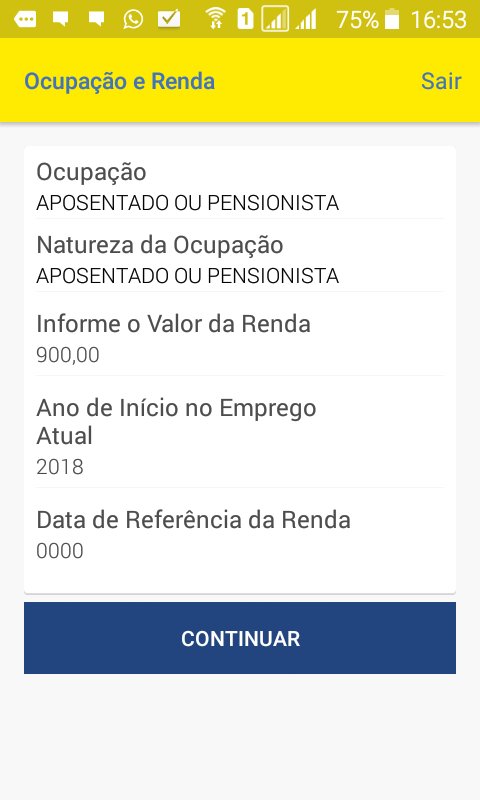 1 75% 16:53

Ocupação e Renda
Sair

Ocupação
APOSENTADO OU PENSIONISTA

Natureza da Ocupação
APOSENTADO OU PENSIONISTA

Informe o Valor da Renda
900,00

Ano de Início no Emprego Atual
2018

Data de Referência da Renda
0000

CONTINUAR